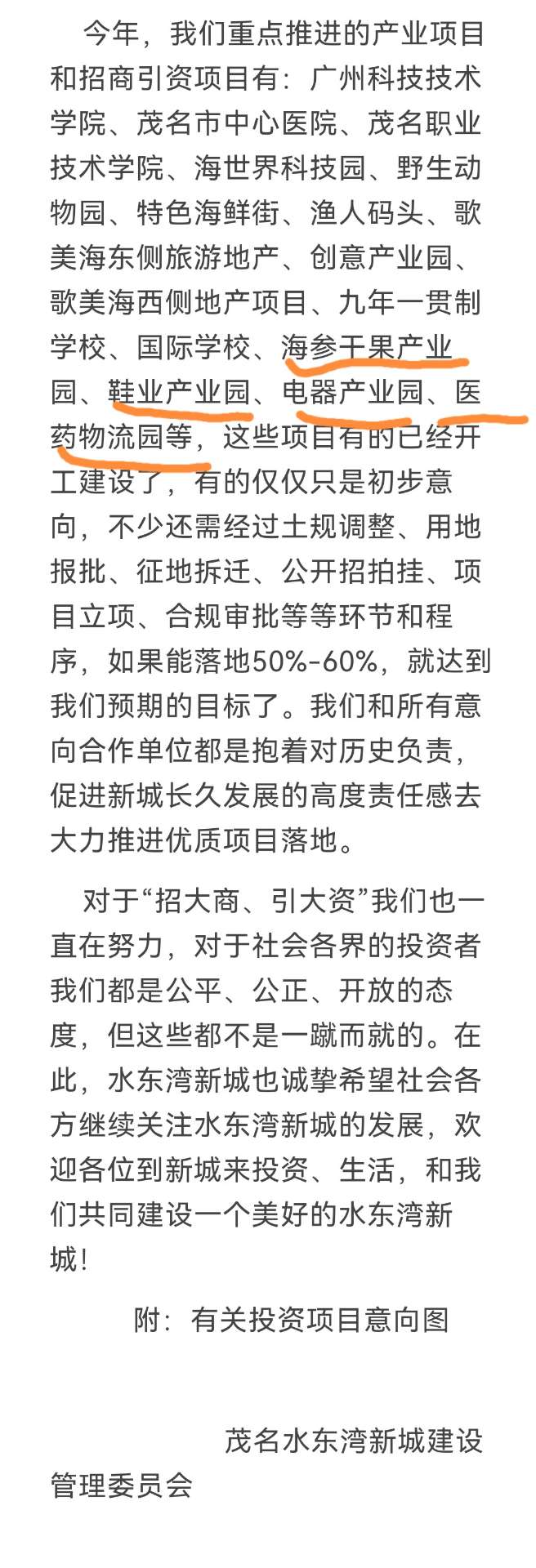 今年，我们重点推进的产业项目和招商引资项目有：广州科技技术学院、茂名市中心医院、茂名职业技术学院、海世界科技园、野生动物园、特色海鲜街、渔人码头、歌美海东侧旅游地产、创意产业园、歌美海西侧地产项目、九年一贯制学校、国际学校、海参干果产业园、鞋业产业园、电器产业园、医药物流园等，这些项目有的已经开工建设了，有的仅仅只是初步意向，不少还需经过土规调整、用地报批、征地拆迁、公开招拍挂、项目立项、合规审批等等环节和程序，如果能落地50%-60%，就达到我们预期的目标了。我们和所有意向合作单位都是抱着对历史负责，促进新城长久发展的高度责任感去大力推进优质项目落地。

对于“招大商、引大资”我们也一直在努力，对于社会各界的投资者我们都是公平、公正、开放的态度，但这些都不是一蹴而就的。在此，水东湾新城也诚挚希望社会各方继续关注水东湾新城的发展，欢迎各位到新城来投资、生活，和我们共同建设一个美好的水东湾新城！

附：有关投资项目意向图

茂名水东湾新城建设管理委员会